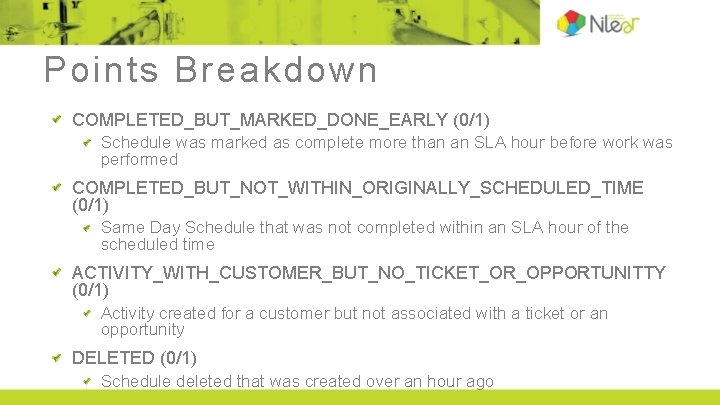 Nilear

Points Breakdown

COMPLETED_BUT_MARKED_DONE_EARLY (0/1)

Schedule was marked as complete more than an SLA hour before work was performed

COMPLETED_BUT_NOT_WITHIN_ORIGINALLY_SCHEDULED_TIME (0/1)

Same Day Schedule that was not completed within an SLA hour of the scheduled time

ACTIVITY_WITH_CUSTOMER_BUT_NO_TICKET_OR_OPPORTUNITTY (0/1)

Activity created for a customer but not associated with a ticket or an opportunity

DELETED (0/1)

Schedule deleted that was created over an hour ago